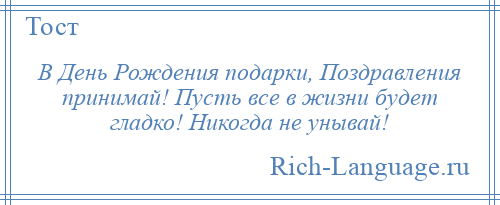 Тост

В День Рождения подарки, Поздравления принимай! Пусть все в жизни будет гладко! Никогда не унывай!

Rich-Language.ru